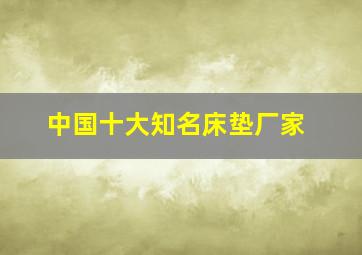 中国十大知名床垫厂家